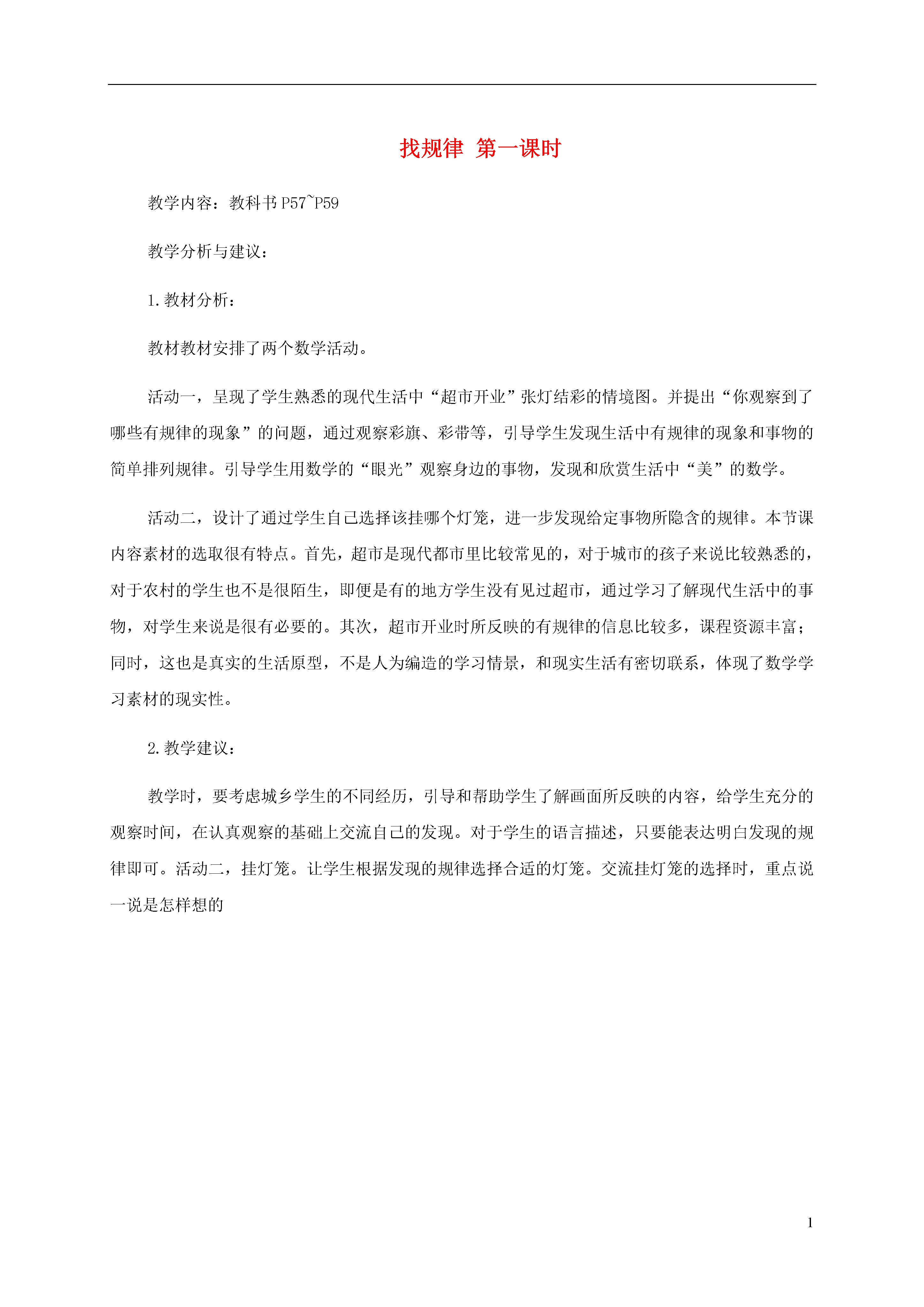 找规律 第一课时

教学内容：教科书 P57~P59

教学分析与建议：

1. 教材分析：

教材教材安排了两个数学活动。

活动一，呈现了学生熟悉的现代生活中“超市开业”张灯结彩的情境图。并提出“你观察到了哪些有规律的现象”的问题，通过观察彩旗、彩带等，引导学生发现生活中有规律的现象和事物的简单排列规律。引导学生用数学的“眼光”观察身边的事物，发现和欣赏生活中“美”的数学。

活动二，设计了通过学生自己选择该挂哪个灯笼，进一步发现给定事物所隐含的规律。本节课内容素材的选取很有特点。首先，超市是现代都市里比较常见的，对于城市的孩子来说比较熟悉的，对于农村的学生也不是很陌生，即便是有的地方学生没有见过超市，通过学习了解现代生活中的事物，对学生来说是很有必要的。其次，超市开业时所反映的有规律的信息比较多，课程资源丰富；同时，这也是真实的生活原型，不是人为编造的学习情景，和现实生活有密切联系，体现了数学学习素材的现实性。

2. 教学建议：

教学时，要考虑城乡学生的不同经历，引导和帮助学生了解画面所反映的内容，给学生充分的观察时间，在认真观察的基础上交流自己的发现。对于学生的语言描述，只要能表达明白发现的规律即可。活动二，挂灯笼。让学生根据发现的规律选择合适的灯笼。交流挂灯笼的选择时，重点说一说是怎样想的

1